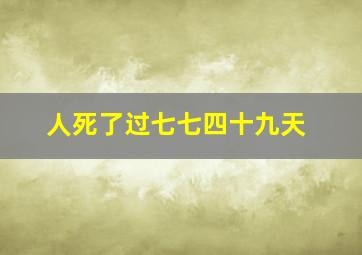 人死了过七七四十九天